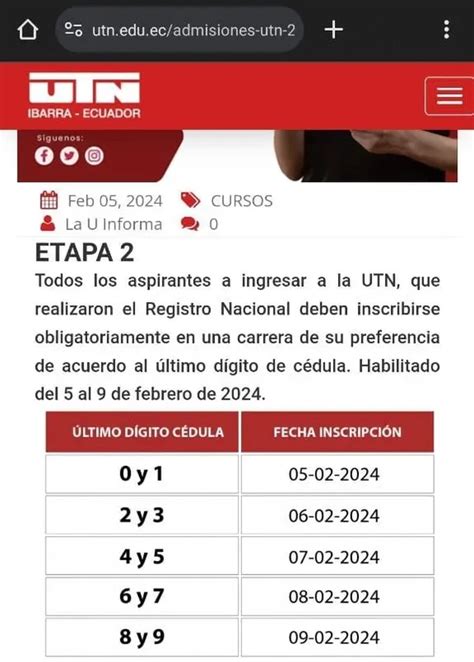 utn.edu.ec/admisiones-utn-2

UTN
IBARRA - ECUADOR

Síguenos:

Feb 05, 2024 CURSOS
La U Informa 0

ETAPA 2

Todos los aspirantes a ingresar a la UTN, que realizaron el Registro Nacional deben inscribirse obligatoriamente en una carrera de su preferencia de acuerdo al último dígito de cédula. Habilitado del 5 al 9 de febrero de 2024.

| ÚLTIMO DÍGITO CÉDULA | FECHA INSCRIPCIÓN |
|---|---|
| 0 y 1 | 05-02-2024 |
| 2 y 3 | 06-02-2024 |
| 4 y 5 | 07-02-2024 |
| 6 y 7 | 08-02-2024 |
| 8 y 9 | 09-02-2024 |